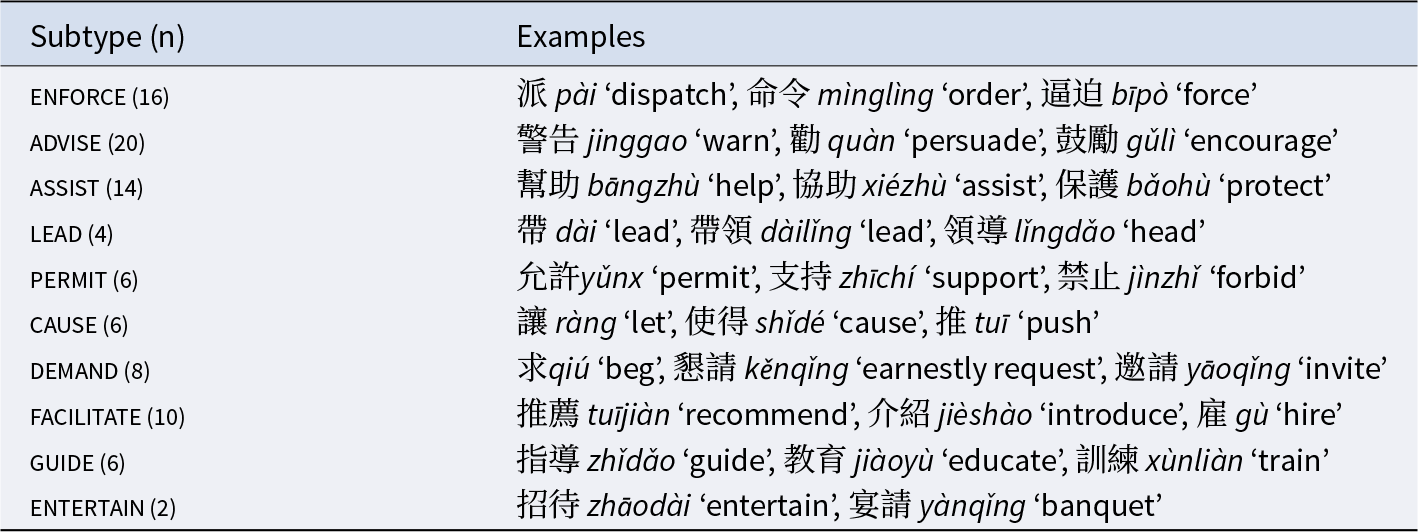 | Subtype (n) | Examples |
|---|---|
| ENFORCE (16) | 派 pài 'dispatch', 命令 mìnglìng 'order', 逼迫 bīpò 'force' |
| ADVISE (20) | 警告 jinggao 'warn', 勸 quàn 'persuade', 鼓勵 gǔlì 'encourage' |
| ASSIST (14) | 幫助 bāngzhù 'help', 協助 xiézhù 'assist', 保護 bǎohù 'protect' |
| LEAD (4) | 帶 dài 'lead', 帶領 dàilǐng 'lead', 領導 lǐngdǎo 'head' |
| PERMIT (6) | 允許yǔnx 'permit', 支持 zhīchí 'support', 禁止 jìnzhǐ 'forbid' |
| CAUSE (6) | 讓 ràng 'let', 使得 shǐdé 'cause', 推 tuī 'push' |
| DEMAND (8) | 求qiú 'beg', 懇請 kěnqǐng 'earnestly request', 邀請 yāoqǐng 'invite' |
| FACILITATE (10) | 推薦 tuījiàn 'recommend', 介紹 jièshào 'introduce', 雇 gù 'hire' |
| GUIDE (6) | 指導 zhǐdǎo 'guide', 教育 jiàoyù 'educate', 訓練 xùnliàn 'train' |
| ENTERTAIN (2) | 招待 zhāodài 'entertain', 宴請 yànqǐng 'banquet' |